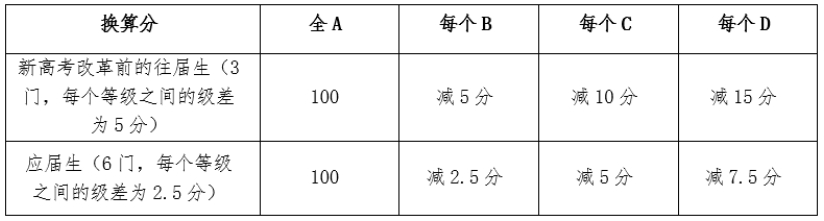 | 换算分 | 全 A | 每个 B | 每个 C | 每个 D |
|---|---|---|---|---|
| 新高考改革前的往届生（3门，每个等级之间的级差为 5 分） | 100 | 减 5 分 | 减 10 分 | 减 15 分 |
| 应届生（6 门，每个等级之间的级差为 2.5 分） | 100 | 减 2.5 分 | 减 5 分 | 减 7.5 分 |